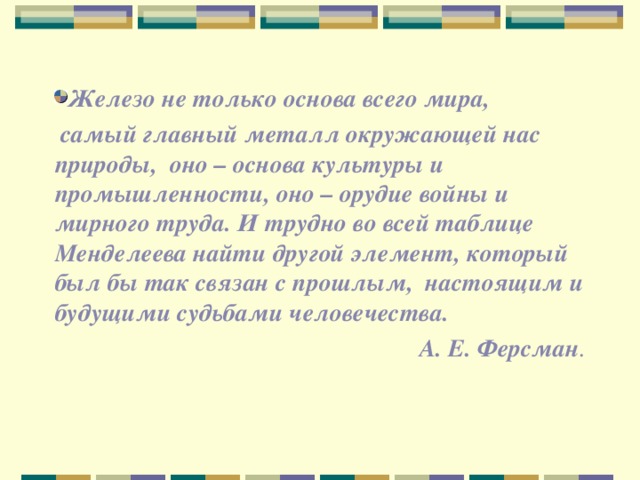 Железо не только основа всего мира,

самый главный металл окружающей нас природы, оно – основа культуры и промышленности, оно – орудие войны и мирного труда. И трудно во всей таблице Менделеева найти другой элемент, который был бы так связан с прошлым, настоящим и будущими судьбами человечества.

А. Е. Ферсман.